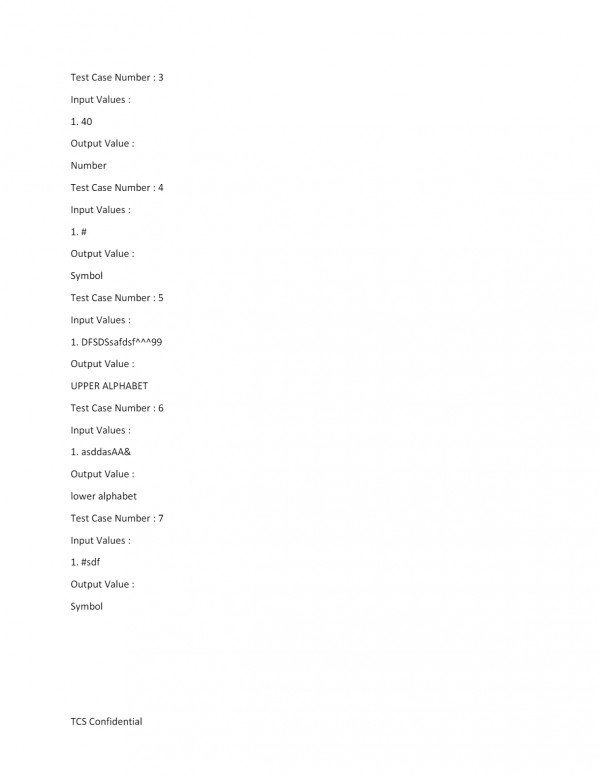 Test Case Number : 3

Input Values :

1. 40

Output Value :

Number

Test Case Number : 4

Input Values :

1. #

Output Value :

Symbol

Test Case Number : 5

Input Values :

1. DFSDSsafdsf^^^99

Output Value :

UPPER ALPHABET

Test Case Number : 6

Input Values :

1. asddasAA&

Output Value :

lower alphabet

Test Case Number : 7

Input Values :

1. #sdf

Output Value :

Symbol

TCS Confidential